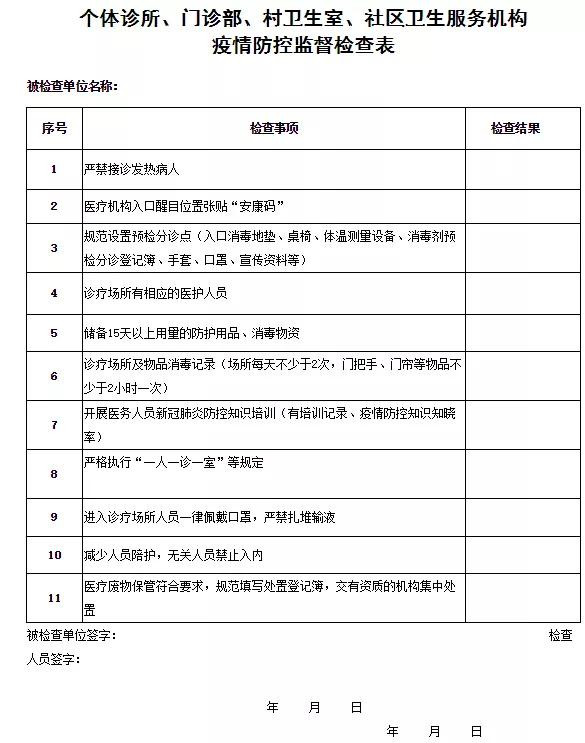 个体诊所、门诊部、村卫生室、社区卫生服务机构
疫情防控监督检查表

被检查单位名称:

| 序号 | 检查事项 | 检查结果 |
|---|---|---|
| 1 | 严禁接诊发热病人 | |
| 2 | 医疗机构入口醒目位置张贴“安康码” | |
| 3 | 规范设置预检分诊点（入口消毒地垫、桌椅、体温测量设备、消毒剂预检分诊登记簿、手套、口罩、宣传资料等） | |
| 4 | 诊疗场所有相应的医护人员 | |
| 5 | 储备15天以上用量的防护用品、消毒物资 | |
| 6 | 诊疗场所及物品消毒记录（场所每天不少于2次，门把手、门帘等物品不少于2小时一次） | |
| 7 | 开展医务人员新冠肺炎防控知识培训（有培训记录、疫情防控知识知晓率） | |
| 8 | 严格执行“一人一诊一室”等规定 | |
| 9 | 进入诊疗场所人员一律佩戴口罩，严禁扎堆输液 | |
| 10 | 减少人员陪护，无关人员禁止入内 | |
| 11 | 医疗废物保管符合要求，规范填写处置登记簿，交有资质的机构集中处置 | |

被检查单位签字:　　　　　　　　　　　　　　　　　　　　　　检查人员签字:

年　月　日

年　月　日